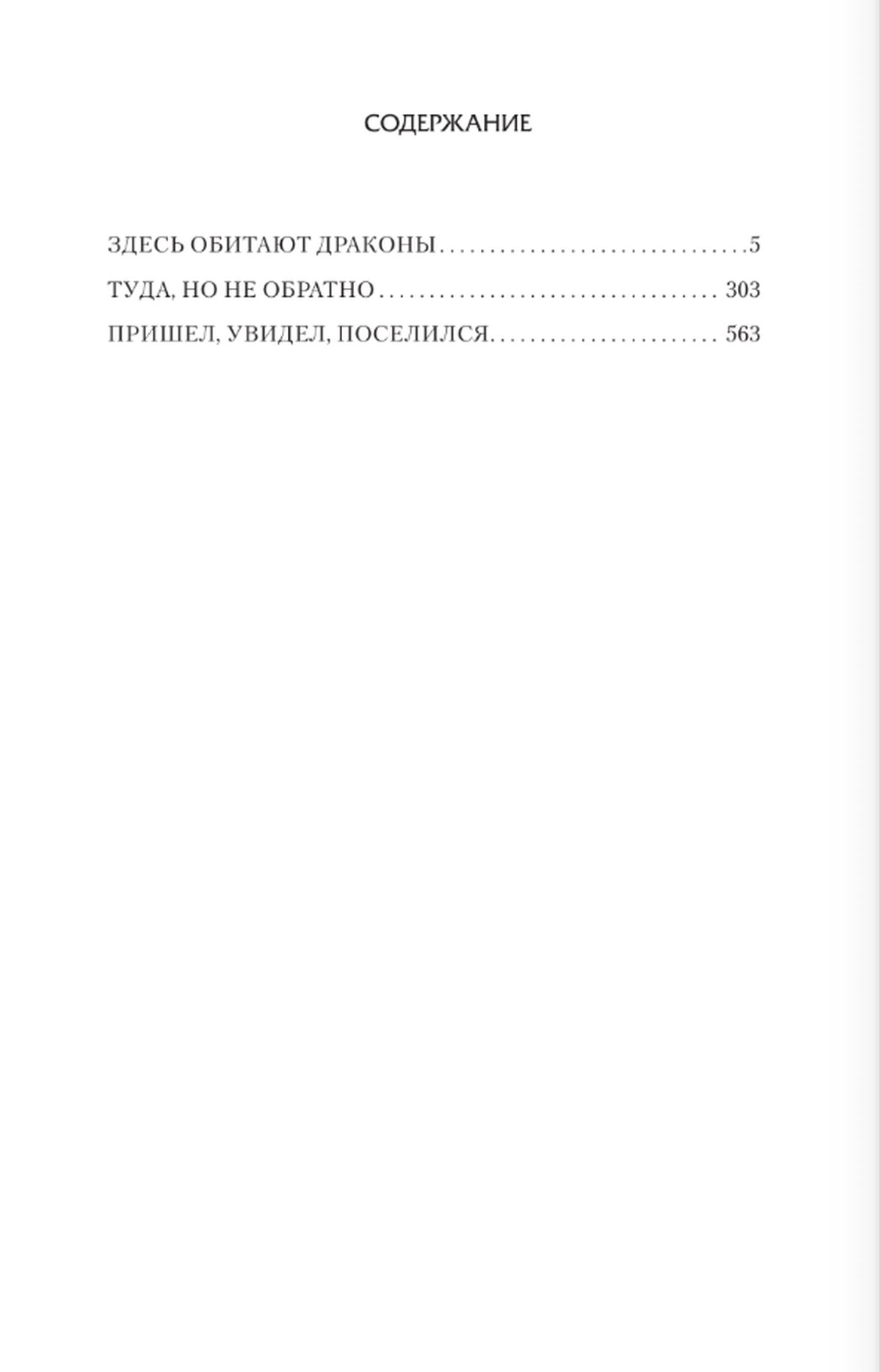 СОДЕРЖАНИЕ

ЗДЕСЬ ОБИТАЮТ ДРАКОНЫ 5
ТУДА, НО НЕ ОБРАТНО 303
ПРИШЕЛ, УВИДЕЛ, ПОСЕЛИЛСЯ 563